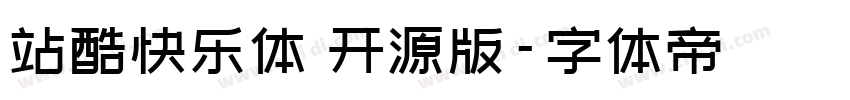 站酷快乐体 开源版-字体帝